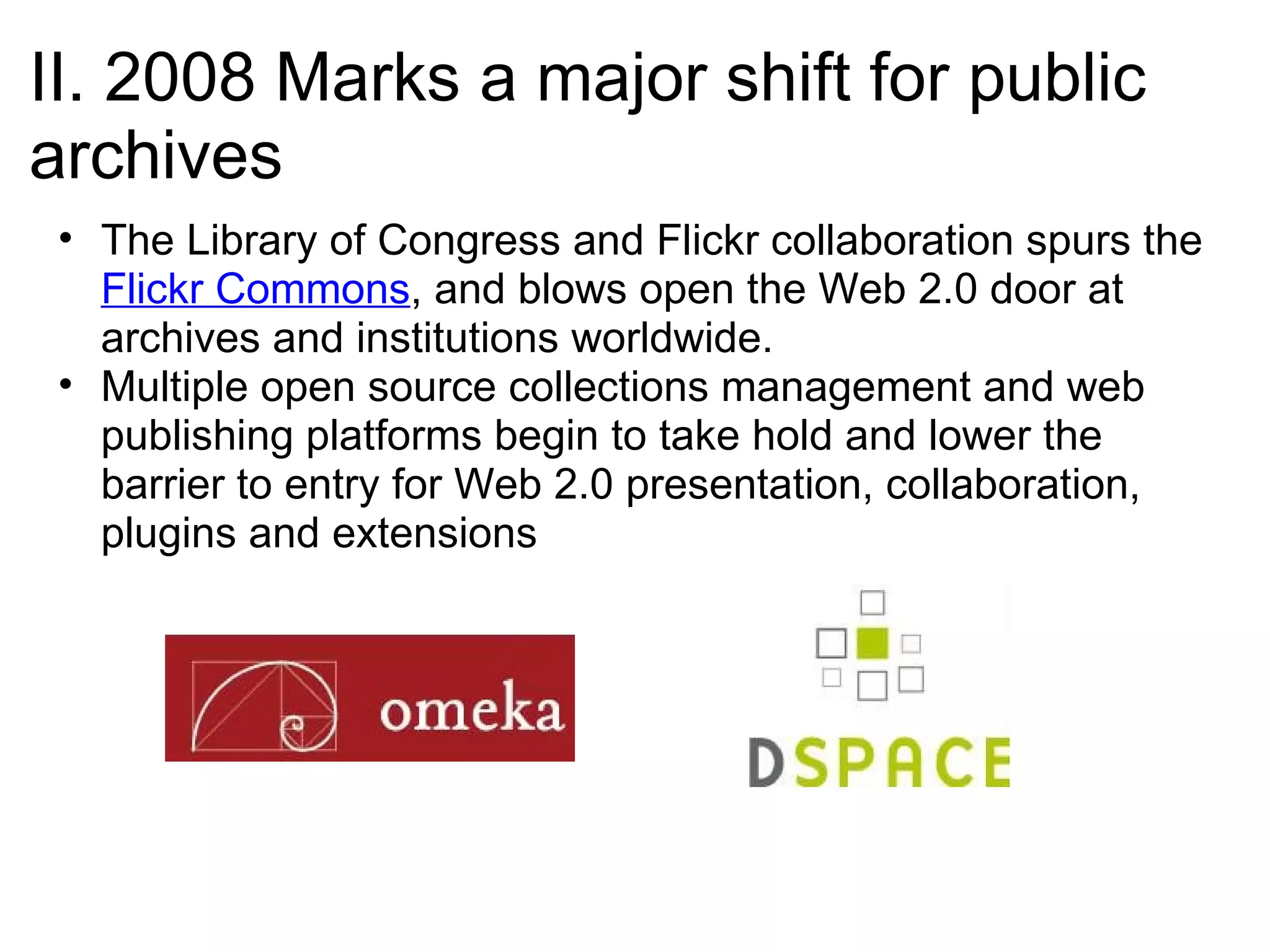 II. 2008 Marks a major shift for public archives

• The Library of Congress and Flickr collaboration spurs the Flickr Commons, and blows open the Web 2.0 door at archives and institutions worldwide.
• Multiple open source collections management and web publishing platforms begin to take hold and lower the barrier to entry for Web 2.0 presentation, collaboration, plugins and extensions

omeka

DSPACE